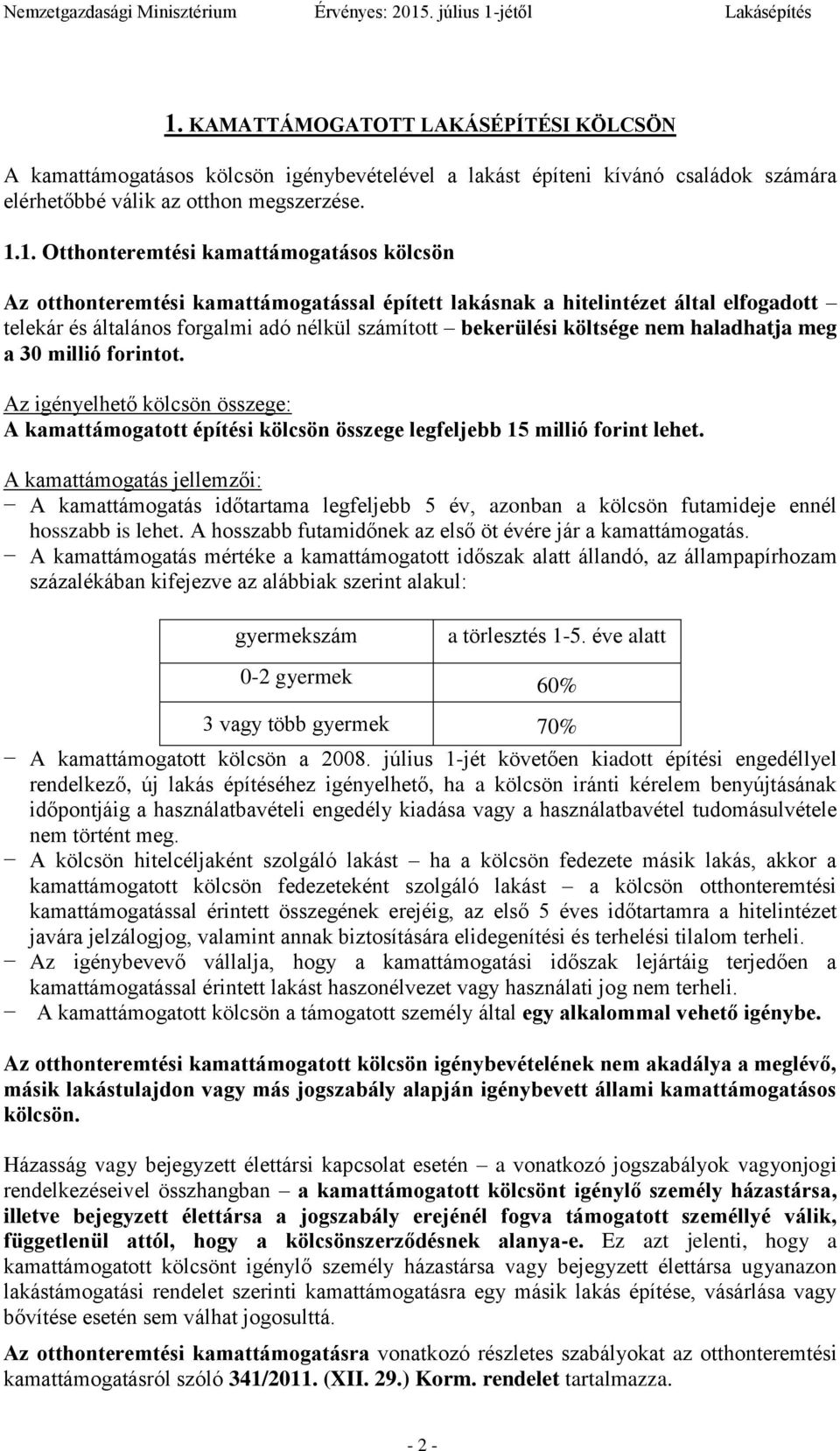 Nemzetgazdasági Minisztérium Érvényes: 2015. július 1-jétől Lakásépítés

1. KAMATTÁMOGATOTT LAKÁSÉPÍTÉSI KÖLCSÖN

A kamattámogatásos kölcsön igénybevételével a lakást építeni kívánó családok számára elérhetőbbé válik az otthon megszerzése.

1.1. Otthonteremtési kamattámogatásos kölcsön

Az otthonteremtési kamattámogatással épített lakásnak a hitelintézet által elfogadott – telekár és általános forgalmi adó nélkül számított – bekerülési költsége nem haladhatja meg a 30 millió forintot.

Az igényelhető kölcsön összege:
A kamattámogatott építési kölcsön összege legfeljebb 15 millió forint lehet.

A kamattámogatás jellemzői:
− A kamattámogatás időtartama legfeljebb 5 év, azonban a kölcsön futamideje ennél hosszabb is lehet. A hosszabb futamidőnek az első öt évére jár a kamattámogatás.
− A kamattámogatás mértéke a kamattámogatott időszak alatt állandó, az állampapírhozam százalékában kifejezve az alábbiak szerint alakul:

| gyermekszám | a törlesztés 1-5. éve alatt |
|---|---|
| 0-2 gyermek | 60% |
| 3 vagy több gyermek | 70% |

− A kamattámogatott kölcsön a 2008. július 1-jét követően kiadott építési engedéllyel rendelkező, új lakás építéséhez igényelhető, ha a kölcsön iránti kérelem benyújtásának időpontjáig a használatbavételi engedély kiadása vagy a használatbavétel tudomásulvétele nem történt meg.
− A kölcsön hitelcéljaként szolgáló lakást – ha a kölcsön fedezete másik lakás, akkor a kamattámogatott kölcsön fedezeteként szolgáló lakást – a kölcsön otthonteremtési kamattámogatással érintett összegének erejéig, az első 5 éves időtartamra a hitelintézet javára jelzálogjog, valamint annak biztosítására elidegenítési és terhelési tilalom terheli.
− Az igénybevevő vállalja, hogy a kamattámogatási időszak lejártáig terjedően a kamattámogatással érintett lakást haszonélvezet vagy használati jog nem terheli.
− A kamattámogatott kölcsön a támogatott személy által egy alkalommal vehető igénybe.

Az otthonteremtési kamattámogatott kölcsön igénybevételének nem akadálya a meglévő, másik lakástulajdon vagy más jogszabály alapján igénybevett állami kamattámogatásos kölcsön.

Házasság vagy bejegyzett élettársi kapcsolat esetén – a vonatkozó jogszabályok vagyonjogi rendelkezéseivel összhangban – a kamattámogatott kölcsönt igénylő személy házastársa, illetve bejegyzett élettársa a jogszabály erejénél fogva támogatott személlyé válik, függetlenül attól, hogy a kölcsönszerződésnek alanya-e. Ez azt jelenti, hogy a kamattámogatott kölcsönt igénylő személy házastársa vagy bejegyzett élettársa ugyanazon lakástámogatási rendelet szerinti kamattámogatásra egy másik lakás építése, vásárlása vagy bővítése esetén sem válhat jogosulttá.

Az otthonteremtési kamattámogatásra vonatkozó részletes szabályokat az otthonteremtési kamattámogatásról szóló 341/2011. (XII. 29.) Korm. rendelet tartalmazza.

- 2 -